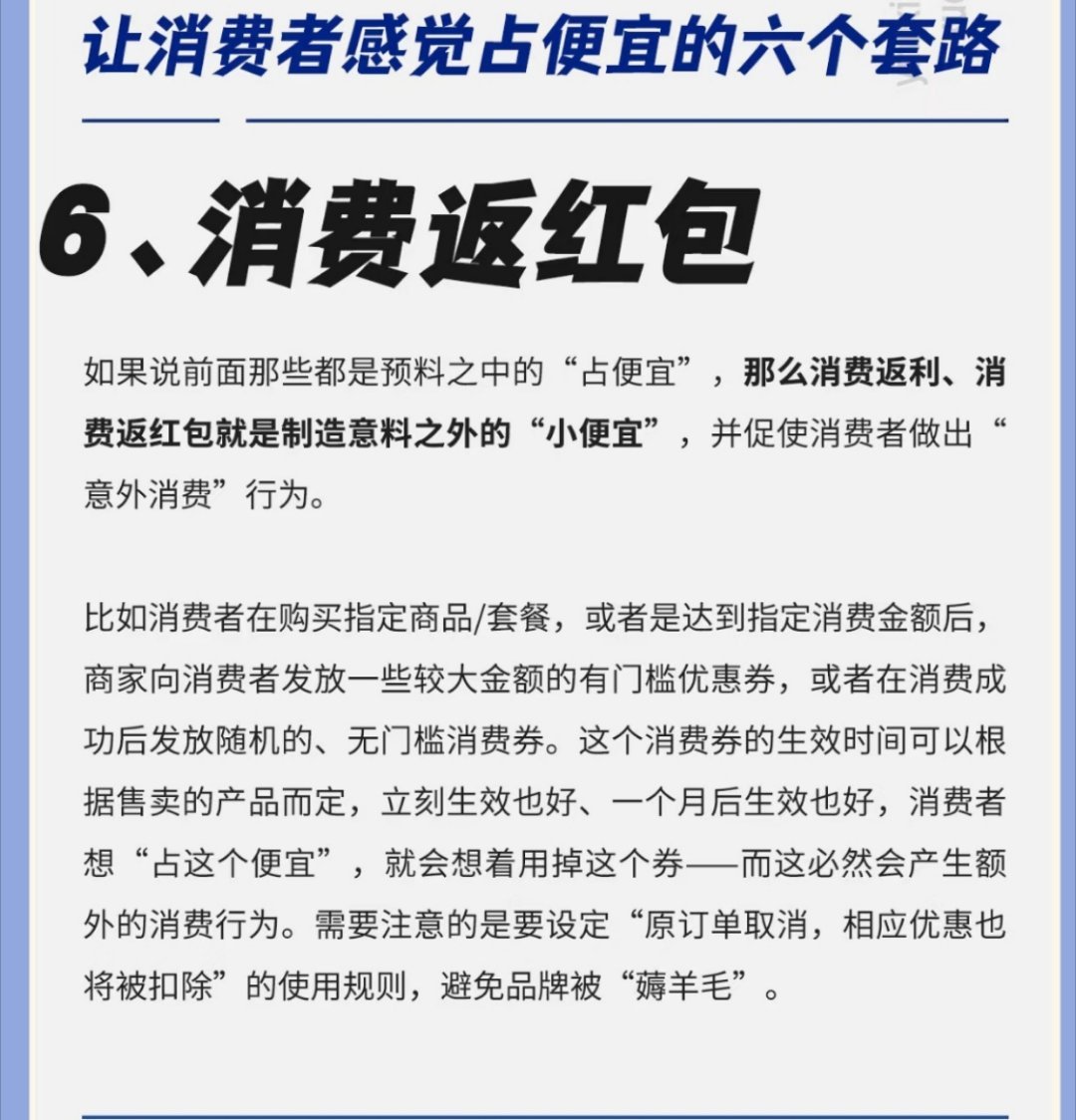 让消费者感觉占便宜的六个套路

6、消费返红包

如果说前面那些都是预料之中的“占便宜”，那么消费返利、消费返红包就是制造意料之外的“小便宜”，并促使消费者做出“意外消费”行为。

比如消费者在购买指定商品/套餐，或者是达到指定消费金额后，商家向消费者发放一些较大金额的有门槛优惠券，或者在消费成功后发放随机的、无门槛消费券。这个消费券的生效时间可以根据售卖的产品而定，立刻生效也好、一个月后生效也好，消费者想“占这个便宜”，就会想着用掉这个券——而这必然会产生额外的消费行为。需要注意的是要设定“原订单取消，相应优惠也将被扣除”的使用规则，避免品牌被“薅羊毛”。